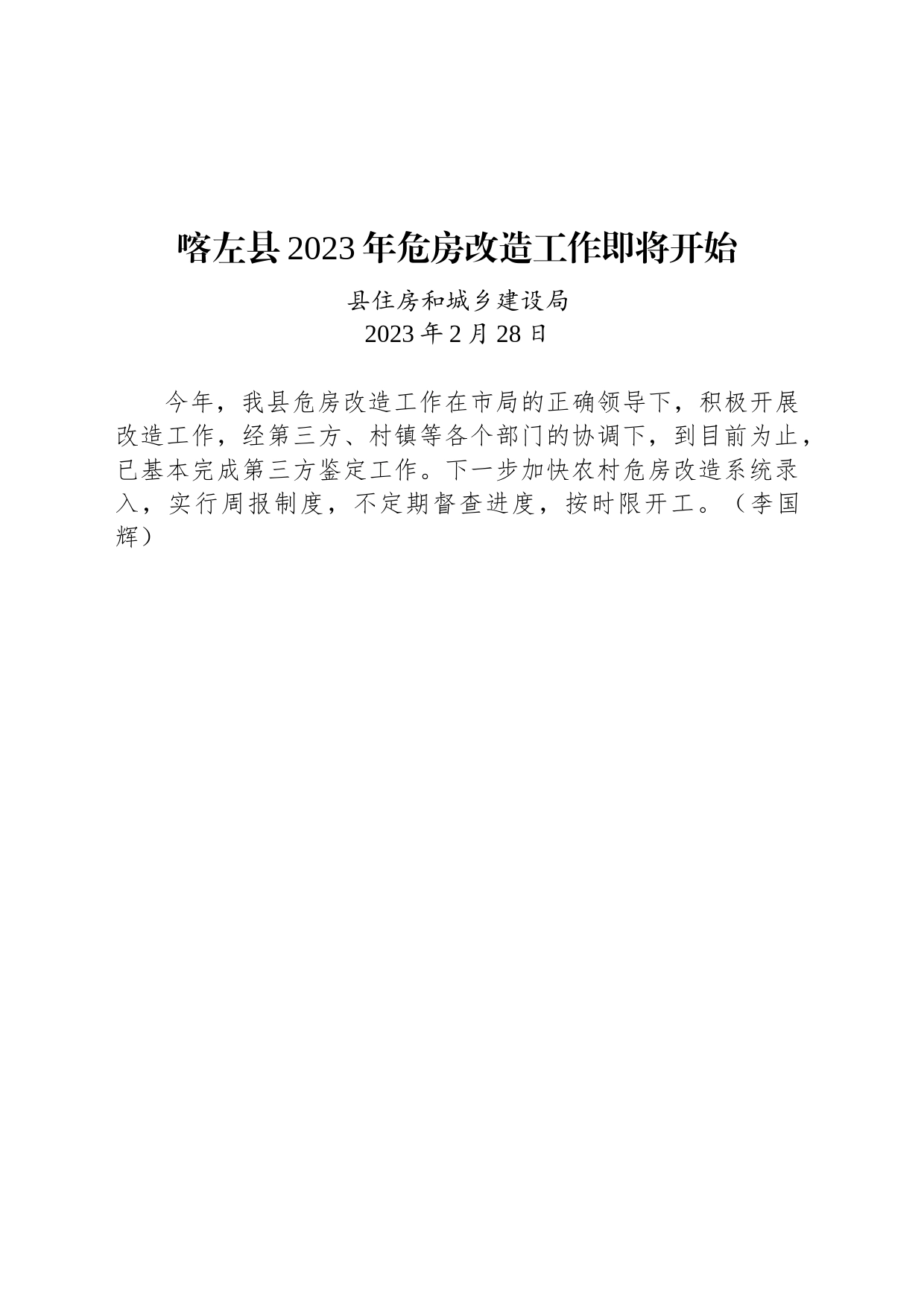 喀左县2023年危房改造工作即将开始

县住房和城乡建设局
2023年2月28日

今年，我县危房改造工作在市局的正确领导下，积极开展改造工作，经第三方、村镇等各个部门的协调下，到目前为止，已基本完成第三方鉴定工作。下一步加快农村危房改造系统录入，实行周报制度，不定期督查进度，按时限开工。（李国辉）